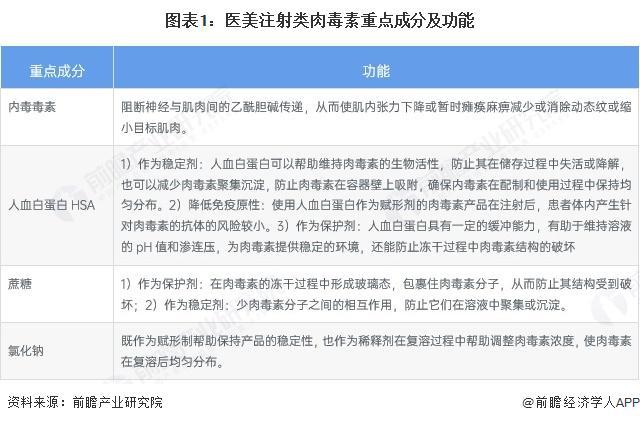 图表1：医美注射类肉毒素重点成分及功能

| 重点成分 | 功能 |
|---|---|
| 肉毒毒素 | 阻断神经与肌肉间的乙酰胆碱传递，从而使肌肉张力下降或暂时瘫痪麻痹减少或消除动态纹或缩小目标肌肉。 |
| 人血白蛋白 HSA | 1）作为稳定剂：人血白蛋白可以帮助维持肉毒素的生物活性，防止其在储存过程中失活或降解，也可以减少肉毒素聚集沉淀，防止肉毒素在容器壁上吸附，确保肉毒素在配制和使用过程中保持均匀分布。2）降低免疫原性：使用人血白蛋白作为赋形剂的肉毒素产品在注射后，患者体内产生针对肉毒素的抗体的风险较小。3）作为保护剂：人血白蛋白具有一定的缓冲能力，有助于维持溶液的 pH 值和渗连压，为肉毒素提供稳定的环境，还能防止冻干过程中肉毒素结构的破坏 |
| 蔗糖 | 1）作为保护剂：在肉毒素的冻干过程中形成玻璃态，包裹住肉毒素分子，从而防止其结构受到破坏；2）作为稳定剂：少肉毒素分子之间的相互作用，防止它们在溶液中聚集或沉淀。 |
| 氯化钠 | 既作为赋形制帮助保持产品的稳定性，也作为稀释剂在复溶过程中帮助调整肉毒素浓度，使肉毒素在复溶后均匀分布。 |

资料来源：前瞻产业研究院

@前瞻经济学人APP